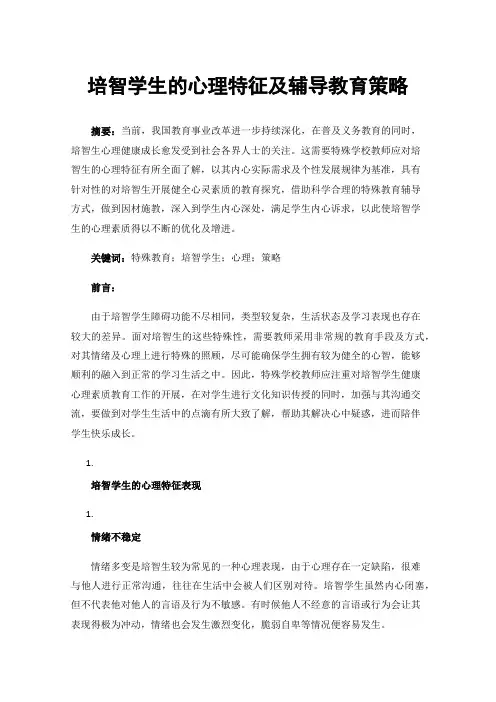 培智学生的心理特征及辅导教育策略

摘要：当前，我国教育事业改革进一步持续深化，在普及义务教育的同时，培智生心理健康成长愈发受到社会各界人士的关注。这需要特殊学校教师应对培智生的心理特征有所全面了解，以其内心实际需求及个性发展规律为基准，具有针对性的对培智生开展健全心灵素质的教育探究，借助科学合理的特殊教育辅导方式，做到因材施教，深入到学生内心深处，满足学生内心诉求，以此使培智学生的心理素质得以不断的优化及增进。

关键词：特殊教育；培智学生；心理；策略

前言：

由于培智学生障碍功能不尽相同，类型较复杂，生活状态及学习表现也存在较大的差异。面对培智生的这些特殊性，需要教师采用非常规的教育手段及方式，对其情绪及心理上进行特殊的照顾，尽可能确保学生拥有较为健全的心智，能够顺利的融入到正常的学习生活之中。因此，特殊学校教师应注重对培智学生健康心理素质教育工作的开展，在对学生进行文化知识传授的同时，加强与其沟通交流，要做到对学生生活中的点滴有所大致了解，帮助其解决心中疑惑，进而陪伴学生快乐成长。

1.

培智学生的心理特征表现

1.

情绪不稳定

情绪多变是培智生较为常见的一种心理表现，由于心理存在一定缺陷，很难与他人进行正常沟通，往往在生活中会被人们区别对待。培智学生虽然内心闭塞，但不代表他对他人的言语及行为不敏感。有时候他人不经意的言语或行为会让其表现得极为冲动，情绪也会发生激烈变化，脆弱自卑等情况便容易发生。